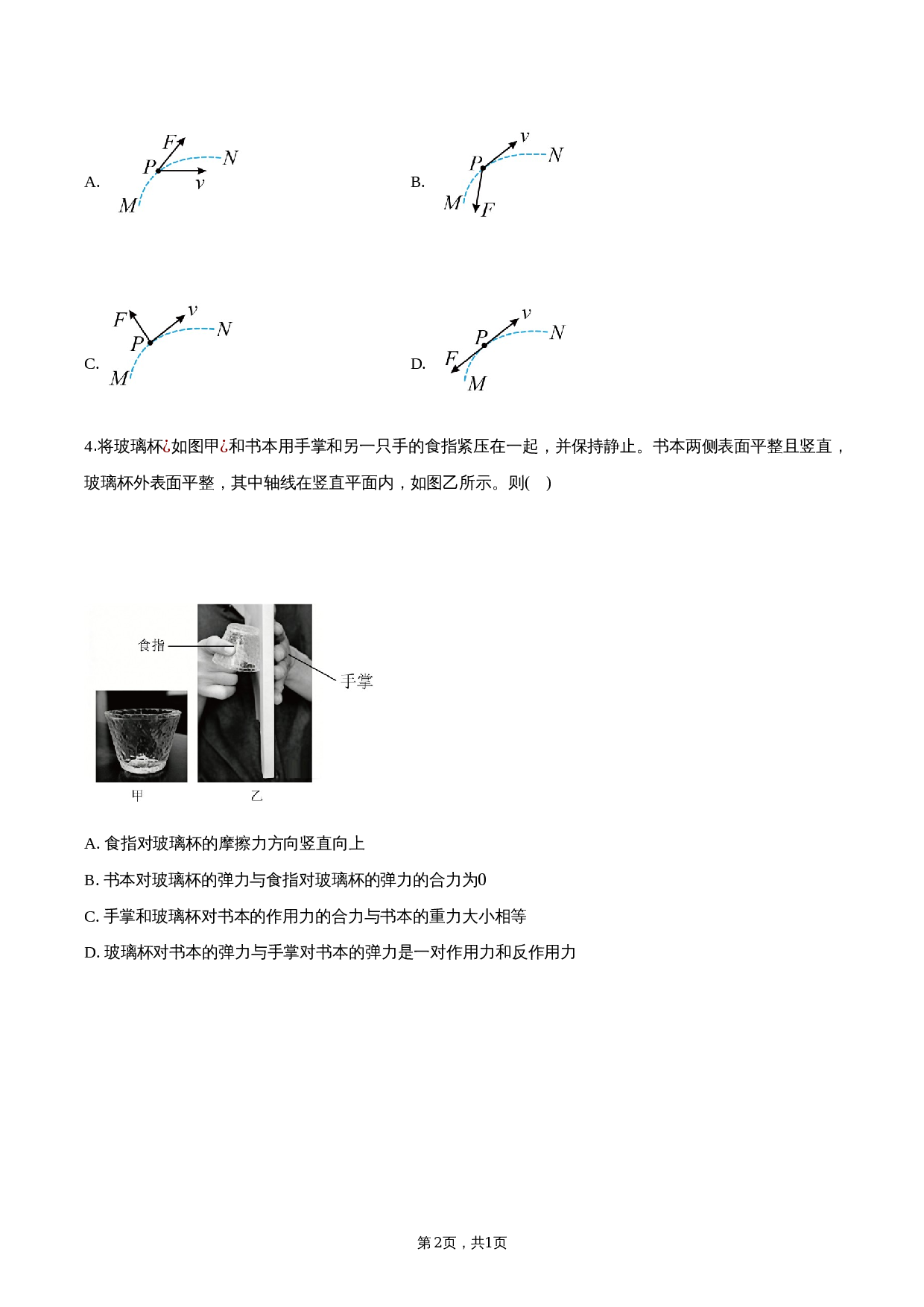 A. F P N v M

B. v P N M F

C. F v P N M

D. v P N F M

4.将玻璃杯¿如图甲¿和书本用手掌和另一只手的食指紧压在一起，并保持静止。书本两侧表面平整且竖直，玻璃杯外表面平整，其中轴线在竖直平面内，如图乙所示。则(　)

食指

手掌

甲

乙

A. 食指对玻璃杯的摩擦力方向竖直向上

B. 书本对玻璃杯的弹力与食指对玻璃杯的弹力的合力为0

C. 手掌和玻璃杯对书本的作用力的合力与书本的重力大小相等

D. 玻璃杯对书本的弹力与手掌对书本的弹力是一对作用力和反作用力

第2页，共1页